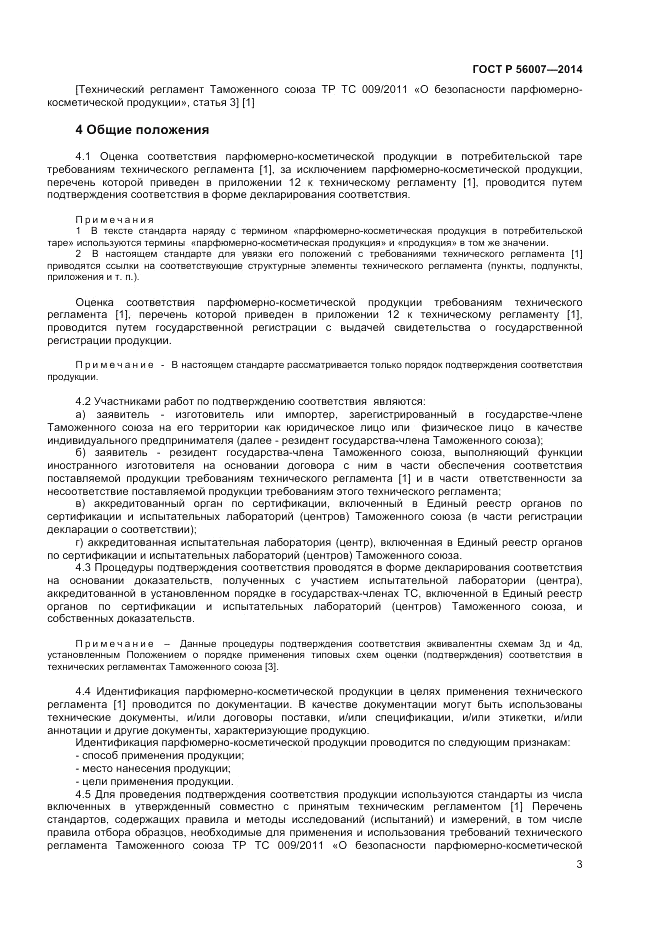 ГОСТ Р 56007—2014

[Технический регламент Таможенного союза ТР ТС 009/2011 «О безопасности парфюмерно-косметической продукции», статья 3] [1]

4 Общие положения

4.1 Оценка соответствия парфюмерно-косметической продукции в потребительской таре требованиям технического регламента [1], за исключением парфюмерно-косметической продукции, перечень которой приведен в приложении 12 к техническому регламенту [1], проводится путем подтверждения соответствия в форме декларирования соответствия.

Примечания
1 В тексте стандарта наряду с термином «парфюмерно-косметическая продукция в потребительской таре» используются термины «парфюмерно-косметическая продукция» и «продукция» в том же значении.
2 В настоящем стандарте для увязки его положений с требованиями технического регламента [1] приводятся ссылки на соответствующие структурные элементы технического регламента (пункты, подпункты, приложения и т. п.).

Оценка соответствия парфюмерно-косметической продукции требованиям технического регламента [1], перечень которой приведен в приложении 12 к техническому регламенту [1], проводится путем государственной регистрации с выдачей свидетельства о государственной регистрации продукции.

Примечание - В настоящем стандарте рассматривается только порядок подтверждения соответствия продукции.

4.2 Участниками работ по подтверждению соответствия являются:
а) заявитель - изготовитель или импортер, зарегистрированный в государстве-члене Таможенного союза на его территории как юридическое лицо или физическое лицо в качестве индивидуального предпринимателя (далее - резидент государства-члена Таможенного союза);
б) заявитель - резидент государства-члена Таможенного союза, выполняющий функции иностранного изготовителя на основании договора с ним в части обеспечения соответствия поставляемой продукции требованиям технического регламента [1] и в части ответственности за несоответствие поставляемой продукции требованиям этого технического регламента;
в) аккредитованный орган по сертификации, включенный в Единый реестр органов по сертификации и испытательных лабораторий (центров) Таможенного союза (в части регистрации декларации о соответствии);
г) аккредитованная испытательная лаборатория (центр), включенная в Единый реестр органов по сертификации и испытательных лабораторий (центров) Таможенного союза.
4.3 Процедуры подтверждения соответствия проводятся в форме декларирования соответствия на основании доказательств, полученных с участием испытательной лаборатории (центра), аккредитованной в установленном порядке в государствах-членах ТС, включенной в Единый реестр органов по сертификации и испытательных лабораторий (центров) Таможенного союза, и собственных доказательств.

Примечание – Данные процедуры подтверждения соответствия эквивалентны схемам 3д и 4д, установленным Положением о порядке применения типовых схем оценки (подтверждения) соответствия в технических регламентах Таможенного союза [3].

4.4 Идентификация парфюмерно-косметической продукции в целях применения технического регламента [1] проводится по документации. В качестве документации могут быть использованы технические документы, и/или договоры поставки, и/или спецификации, и/или этикетки, и/или аннотации и другие документы, характеризующие продукцию.
Идентификация парфюмерно-косметической продукции проводится по следующим признакам:
- способ применения продукции;
- место нанесения продукции;
- цели применения продукции.
4.5 Для проведения подтверждения соответствия продукции используются стандарты из числа включенных в утвержденный совместно с принятым техническим регламентом [1] Перечень стандартов, содержащих правила и методы исследований (испытаний) и измерений, в том числе правила отбора образцов, необходимые для применения и использования требований технического регламента Таможенного союза ТР ТС 009/2011 «О безопасности парфюмерно-косметической

3